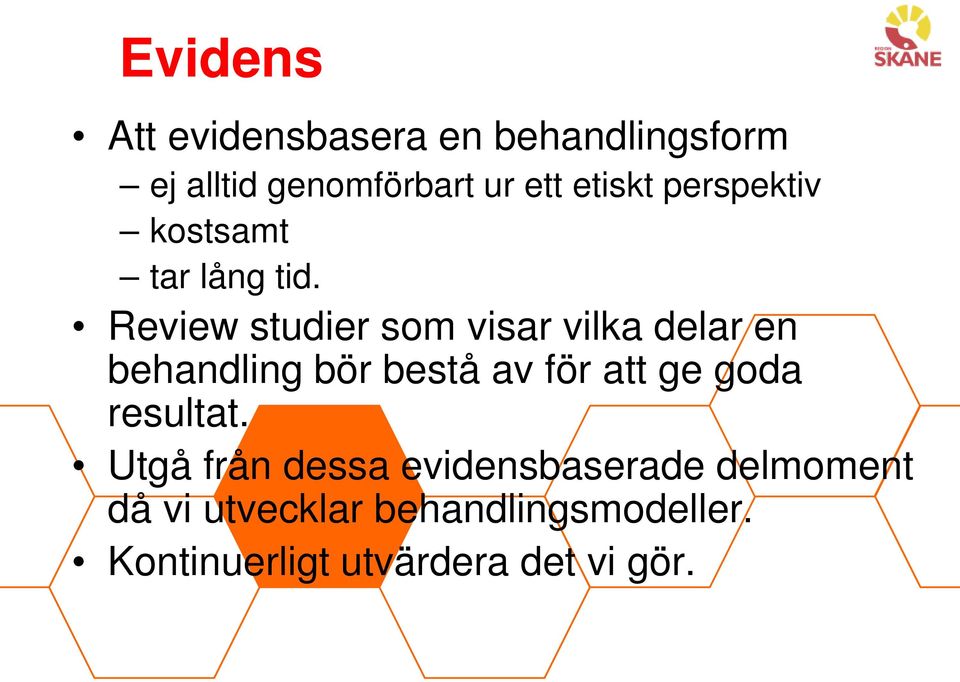 Evidens

REGION SKÅNE

• Att evidensbasera en behandlingsform
– ej alltid genomförbart ur ett etiskt perspektiv
– kostsamt
– tar lång tid.

• Review studier som visar vilka delar en behandling bör bestå av för att ge goda resultat.

• Utgå från dessa evidensbaserade delmoment då vi utvecklar behandlingsmodeller.

• Kontinuerligt utvärdera det vi gör.